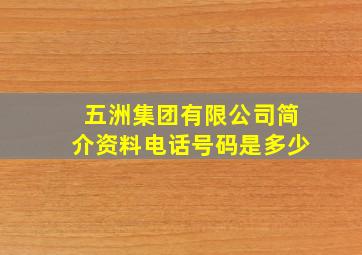 五洲集团有限公司简介资料电话号码是多少